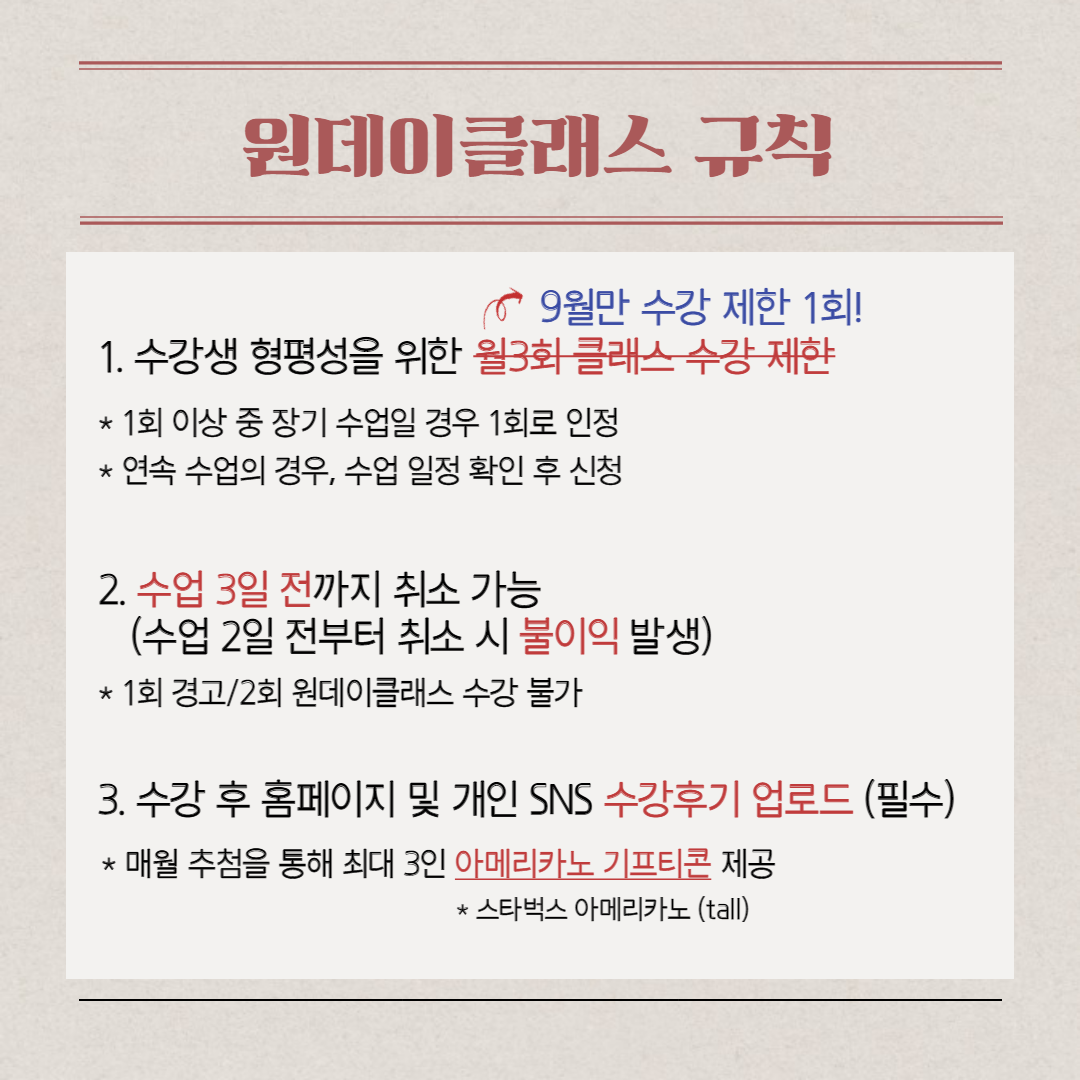 원데이클래스 규칙

9월만 수강 제한 1회!

1. 수강생 형평성을 위한 월3회 클래스 수강 제한

* 1회 이상 중 장기 수업일 경우 1회로 인정
* 연속 수업의 경우, 수업 일정 확인 후 신청

2. 수업 3일 전까지 취소 가능
(수업 2일 전부터 취소 시 불이익 발생)

* 1회 경고/2회 원데이클래스 수강 불가

3. 수강 후 홈페이지 및 개인 SNS 수강후기 업로드 (필수)

* 매월 추첨을 통해 최대 3인 아메리카노 기프티콘 제공
* 스타벅스 아메리카노 (tall)